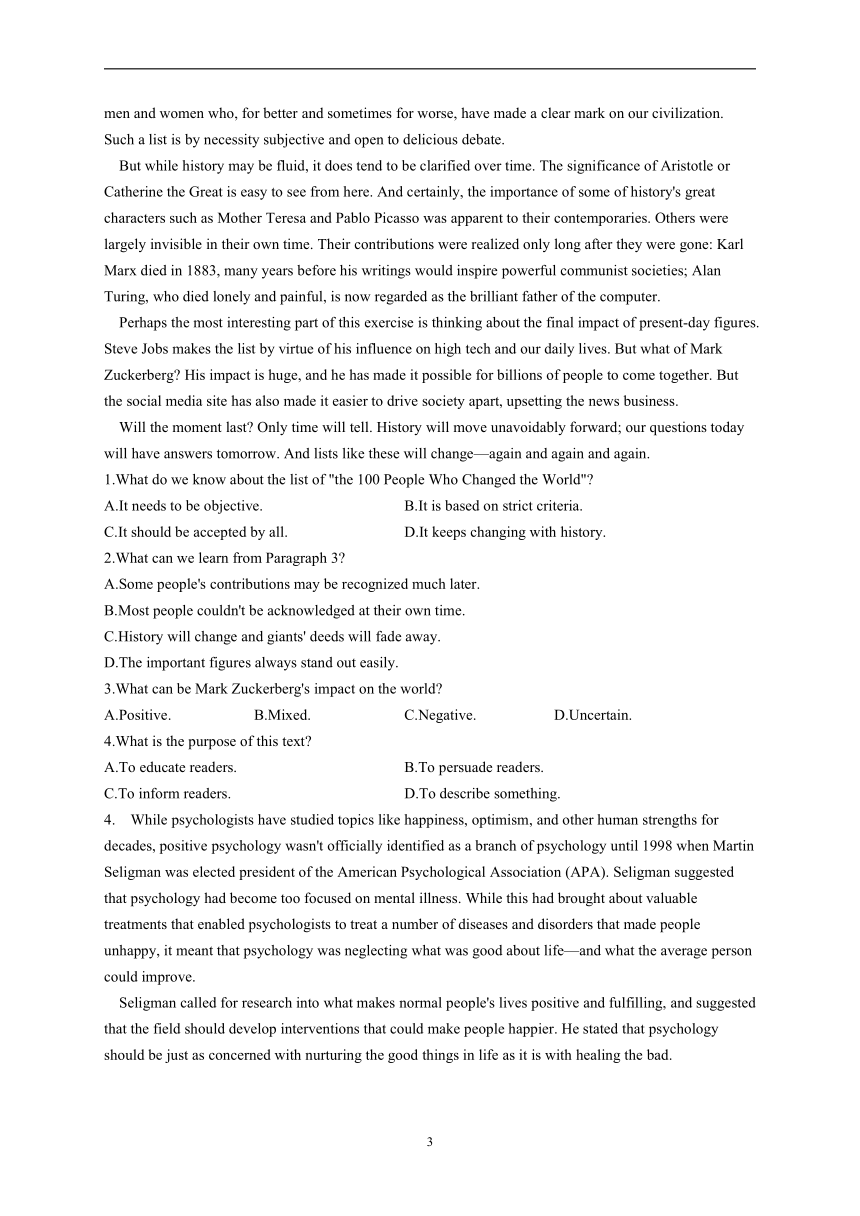 men and women who, for better and sometimes for worse, have made a clear mark on our civilization. Such a list is by necessity subjective and open to delicious debate.

But while history may be fluid, it does tend to be clarified over time. The significance of Aristotle or Catherine the Great is easy to see from here. And certainly, the importance of some of history's great characters such as Mother Teresa and Pablo Picasso was apparent to their contemporaries. Others were largely invisible in their own time. Their contributions were realized only long after they were gone: Karl Marx died in 1883, many years before his writings would inspire powerful communist societies; Alan Turing, who died lonely and painful, is now regarded as the brilliant father of the computer.

Perhaps the most interesting part of this exercise is thinking about the final impact of present-day figures. Steve Jobs makes the list by virtue of his influence on high tech and our daily lives. But what of Mark Zuckerberg? His impact is huge, and he has made it possible for billions of people to come together. But the social media site has also made it easier to drive society apart, upsetting the news business.

Will the moment last? Only time will tell. History will move unavoidably forward; our questions today will have answers tomorrow. And lists like these will change—again and again and again.

1.What do we know about the list of "the 100 People Who Changed the World"?
A.It needs to be objective.
B.It is based on strict criteria.
C.It should be accepted by all.
D.It keeps changing with history.
2.What can we learn from Paragraph 3?
A.Some people's contributions may be recognized much later.
B.Most people couldn't be acknowledged at their own time.
C.History will change and giants' deeds will fade away.
D.The important figures always stand out easily.
3.What can be Mark Zuckerberg's impact on the world?
A.Positive.
B.Mixed.
C.Negative.
D.Uncertain.
4.What is the purpose of this text?
A.To educate readers.
B.To persuade readers.
C.To inform readers.
D.To describe something.

4. While psychologists have studied topics like happiness, optimism, and other human strengths for decades, positive psychology wasn't officially identified as a branch of psychology until 1998 when Martin Seligman was elected president of the American Psychological Association (APA). Seligman suggested that psychology had become too focused on mental illness. While this had brought about valuable treatments that enabled psychologists to treat a number of diseases and disorders that made people unhappy, it meant that psychology was neglecting what was good about life—and what the average person could improve.

Seligman called for research into what makes normal people's lives positive and fulfilling, and suggested that the field should develop interventions that could make people happier. He stated that psychology should be just as concerned with nurturing the good things in life as it is with healing the bad.

3